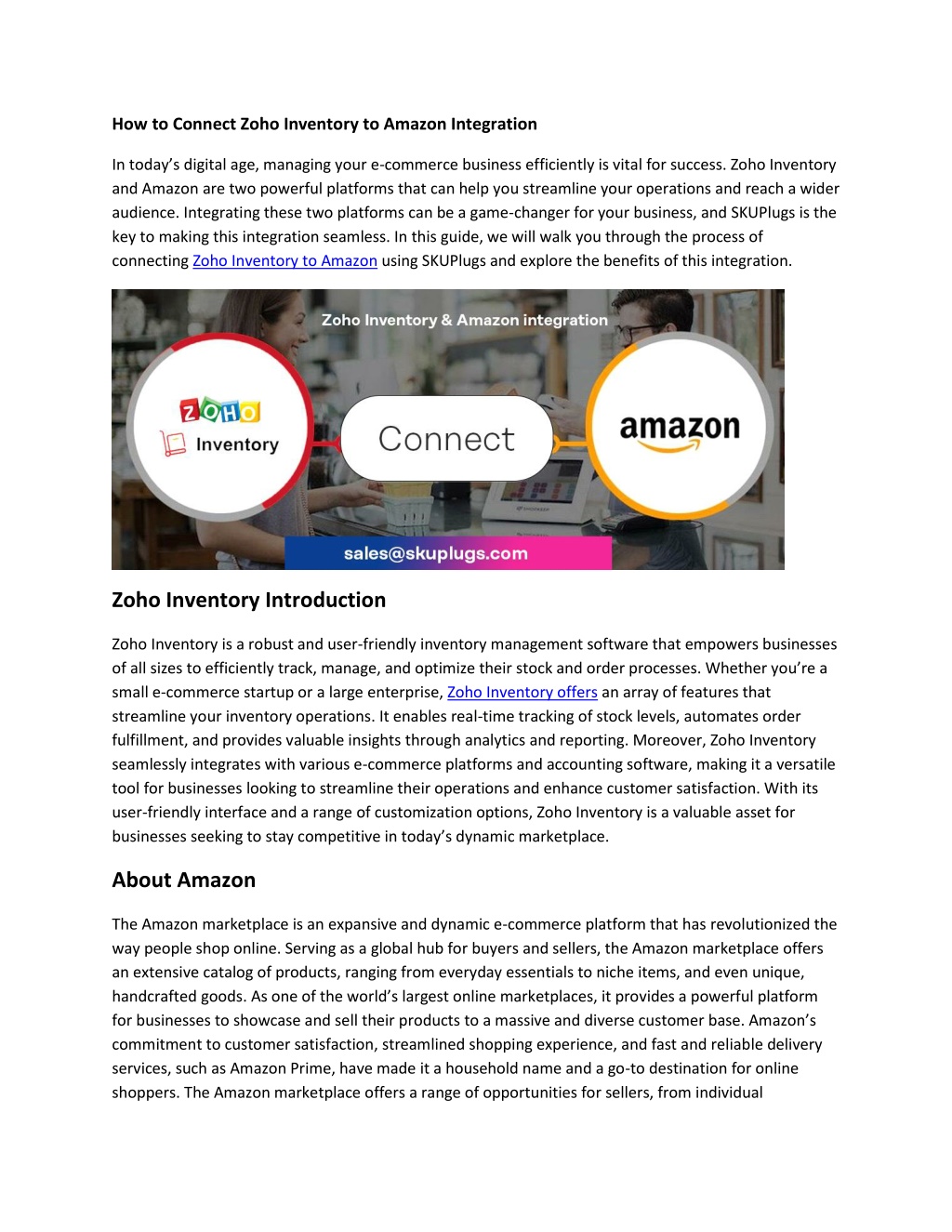 How to Connect Zoho Inventory to Amazon Integration

In today's digital age, managing your e-commerce business efficiently is vital for success. Zoho Inventory and Amazon are two powerful platforms that can help you streamline your operations and reach a wider audience. Integrating these two platforms can be a game-changer for your business, and SKUPlugs is the key to making this integration seamless. In this guide, we will walk you through the process of connecting Zoho Inventory to Amazon using SKUPlugs and explore the benefits of this integration.

Zoho Inventory & Amazon integration

ZOHO

Inventory

Connect

amazon

sales@skuplugs.com

Zoho Inventory Introduction

Zoho Inventory is a robust and user-friendly inventory management software that empowers businesses of all sizes to efficiently track, manage, and optimize their stock and order processes. Whether you're a small e-commerce startup or a large enterprise, Zoho Inventory offers an array of features that streamline your inventory operations. It enables real-time tracking of stock levels, automates order fulfillment, and provides valuable insights through analytics and reporting. Moreover, Zoho Inventory seamlessly integrates with various e-commerce platforms and accounting software, making it a versatile tool for businesses looking to streamline their operations and enhance customer satisfaction. With its user-friendly interface and a range of customization options, Zoho Inventory is a valuable asset for businesses seeking to stay competitive in today's dynamic marketplace.

About Amazon

The Amazon marketplace is an expansive and dynamic e-commerce platform that has revolutionized the way people shop online. Serving as a global hub for buyers and sellers, the Amazon marketplace offers an extensive catalog of products, ranging from everyday essentials to niche items, and even unique, handcrafted goods. As one of the world's largest online marketplaces, it provides a powerful platform for businesses to showcase and sell their products to a massive and diverse customer base. Amazon's commitment to customer satisfaction, streamlined shopping experience, and fast and reliable delivery services, such as Amazon Prime, have made it a household name and a go-to destination for online shoppers. The Amazon marketplace offers a range of opportunities for sellers, from individual